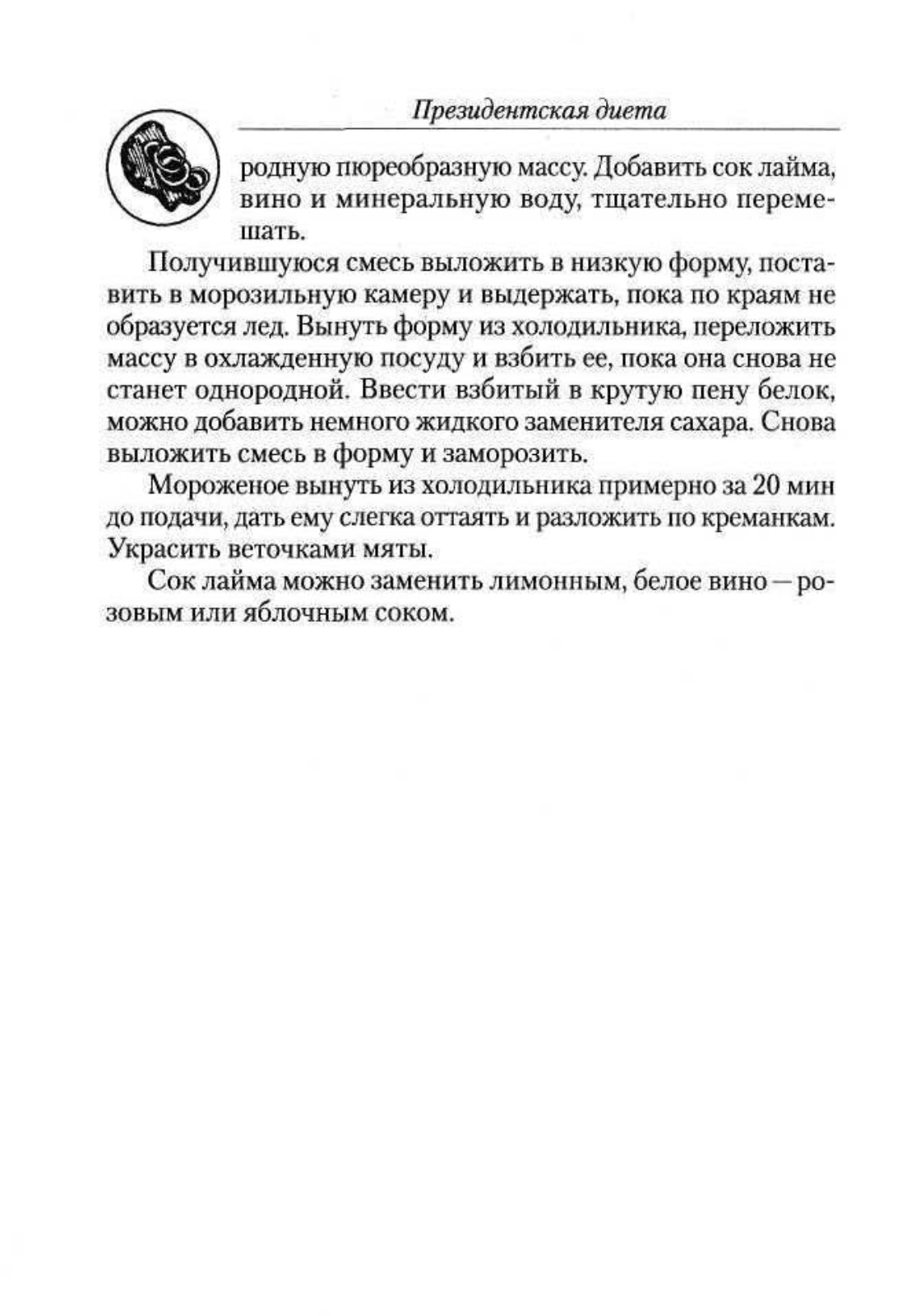 Президентская диета

родную пюреобразную массу. Добавить сок лайма, вино и минеральную воду, тщательно перемешать.

Получившуюся смесь выложить в низкую форму, поставить в морозильную камеру и выдержать, пока по краям не образуется лед. Вынуть форму из холодильника, переложить массу в охлажденную посуду и взбить ее, пока она снова не станет однородной. Ввести взбитый в крутую пену белок, можно добавить немного жидкого заменителя сахара. Снова выложить смесь в форму и заморозить.

Мороженое вынуть из холодильника примерно за 20 мин до подачи, дать ему слегка оттаять и разложить по креманкам. Украсить веточками мяты.

Сок лайма можно заменить лимонным, белое вино — розовым или яблочным соком.